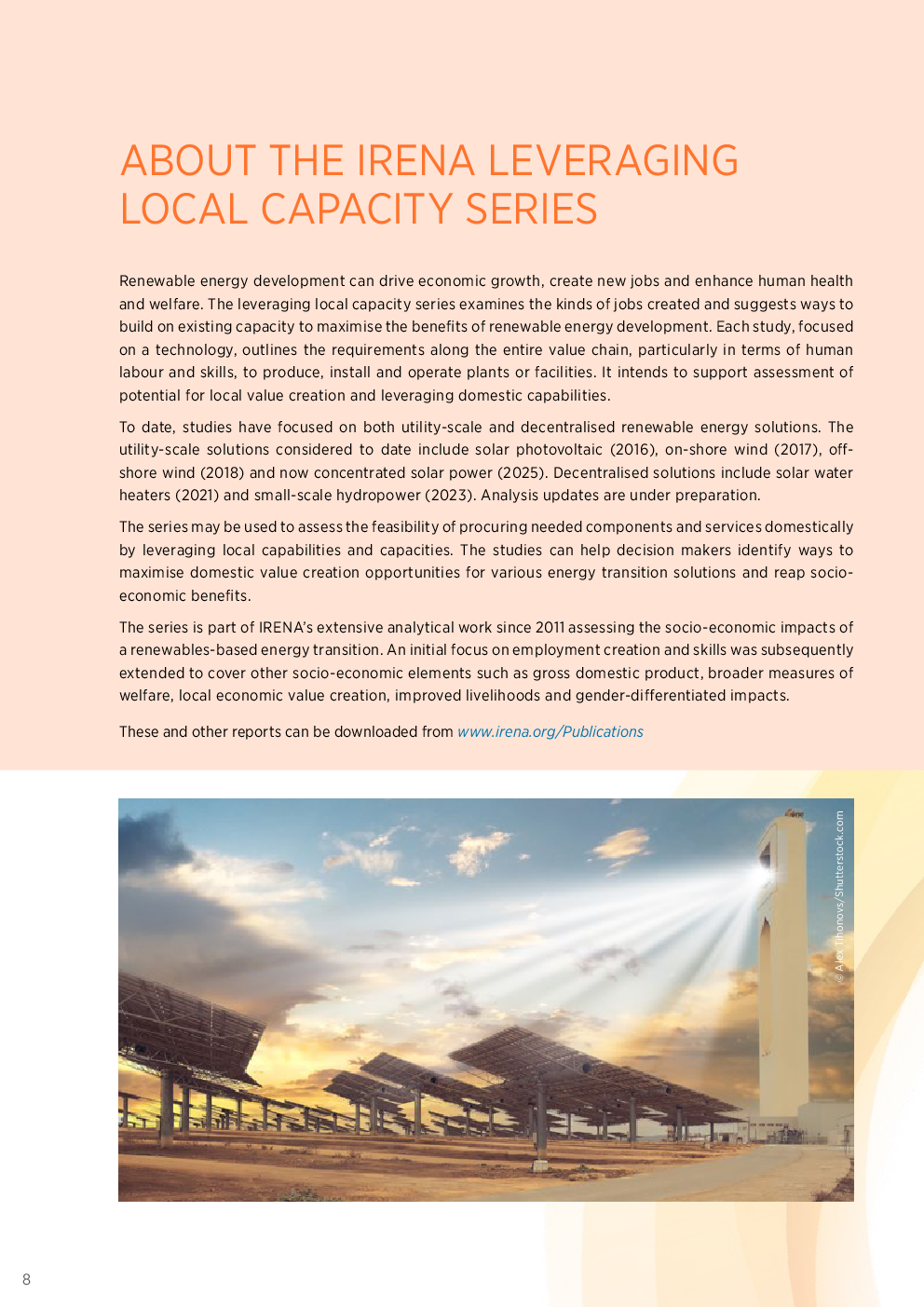 ABOUT THE IRENA LEVERAGING LOCAL CAPACITY SERIES

Renewable energy development can drive economic growth, create new jobs and enhance human health and welfare. The leveraging local capacity series examines the kinds of jobs created and suggests ways to build on existing capacity to maximise the benefits of renewable energy development. Each study, focused on a technology, outlines the requirements along the entire value chain, particularly in terms of human labour and skills, to produce, install and operate plants or facilities. It intends to support assessment of potential for local value creation and leveraging domestic capabilities.

To date, studies have focused on both utility-scale and decentralised renewable energy solutions. The utility-scale solutions considered to date include solar photovoltaic (2016), on-shore wind (2017), off-shore wind (2018) and now concentrated solar power (2025). Decentralised solutions include solar water heaters (2021) and small-scale hydropower (2023). Analysis updates are under preparation.

The series may be used to assess the feasibility of procuring needed components and services domestically by leveraging local capabilities and capacities. The studies can help decision makers identify ways to maximise domestic value creation opportunities for various energy transition solutions and reap socio-economic benefits.

The series is part of IRENA's extensive analytical work since 2011 assessing the socio-economic impacts of a renewables-based energy transition. An initial focus on employment creation and skills was subsequently extended to cover other socio-economic elements such as gross domestic product, broader measures of welfare, local economic value creation, improved livelihoods and gender-differentiated impacts.

These and other reports can be downloaded from www.irena.org/Publications

© Alex Tihonovs/Shutterstock.com

8